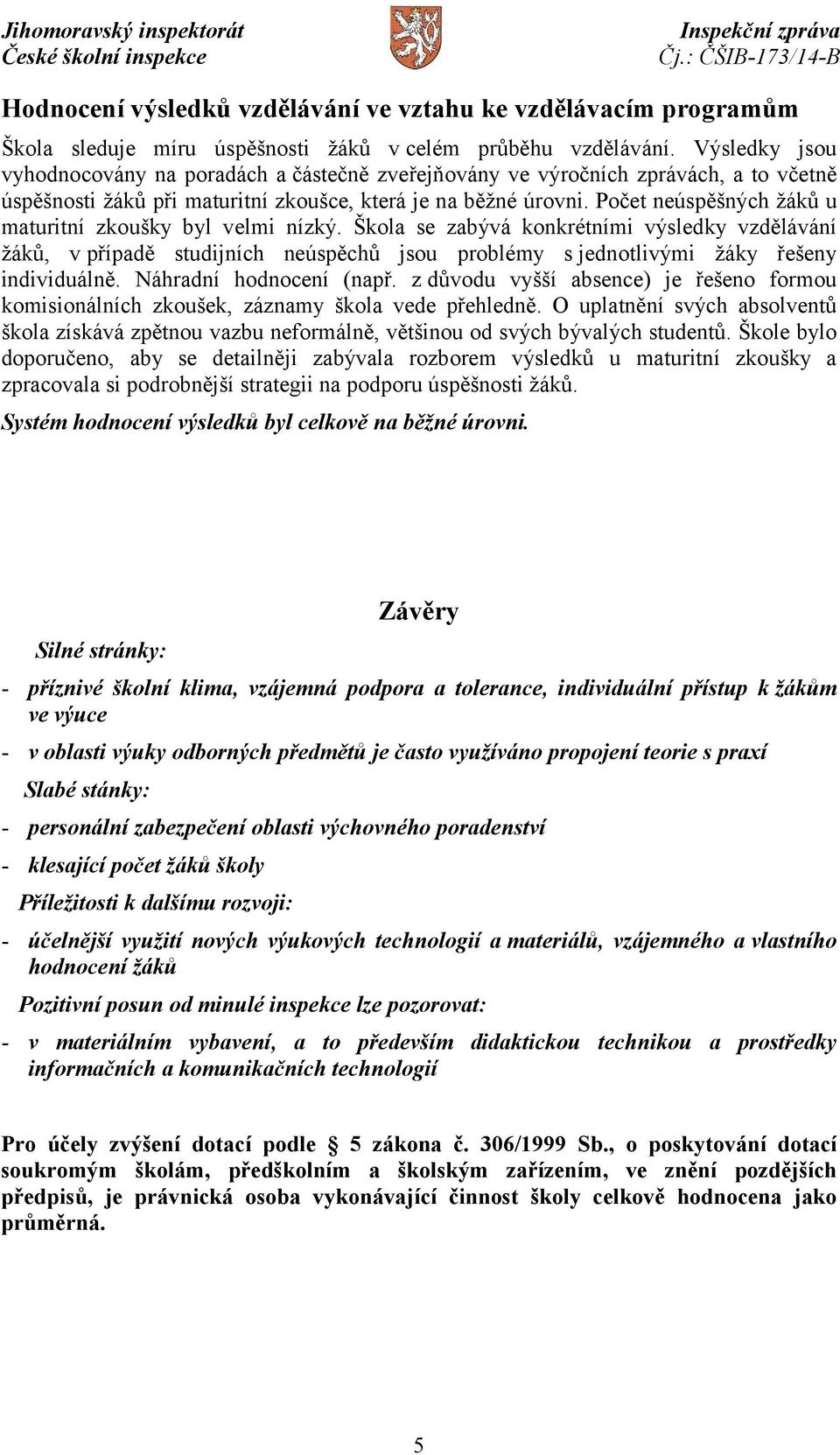 Jihomoravský inspektorát
České školní inspekce

Inspekční zpráva
Čj.: ČŠIB-173/14-B

Hodnocení výsledků vzdělávání ve vztahu ke vzdělávacím programům

Škola sleduje míru úspěšnosti žáků v celém průběhu vzdělávání. Výsledky jsou vyhodnocovány na poradách a částečně zveřejňovány ve výročních zprávách, a to včetně úspěšnosti žáků při maturitní zkoušce, která je na běžné úrovni. Počet neúspěšných žáků u maturitní zkoušky byl velmi nízký. Škola se zabývá konkrétními výsledky vzdělávání žáků, v případě studijních neúspěchů jsou problémy s jednotlivými žáky řešeny individuálně. Náhradní hodnocení (např. z důvodu vyšší absence) je řešeno formou komisionálních zkoušek, záznamy škola vede přehledně. O uplatnění svých absolventů škola získává zpětnou vazbu neformálně, většinou od svých bývalých studentů. Škole bylo doporučeno, aby se detailněji zabývala rozborem výsledků u maturitní zkoušky a zpracovala si podrobnější strategii na podporu úspěšnosti žáků.

Systém hodnocení výsledků byl celkově na běžné úrovni.

Závěry

Silné stránky:

- příznivé školní klima, vzájemná podpora a tolerance, individuální přístup k žákům ve výuce

- v oblasti výuky odborných předmětů je často využíváno propojení teorie s praxí

Slabé stánky:

- personální zabezpečení oblasti výchovného poradenství

- klesající počet žáků školy

Příležitosti k dalšímu rozvoji:

- účelnější využití nových výukových technologií a materiálů, vzájemného a vlastního hodnocení žáků

Pozitivní posun od minulé inspekce lze pozorovat:

- v materiálním vybavení, a to především didaktickou technikou a prostředky informačních a komunikačních technologií

Pro účely zvýšení dotací podle § 5 zákona č. 306/1999 Sb., o poskytování dotací soukromým školám, předškolním a školským zařízením, ve znění pozdějších předpisů, je právnická osoba vykonávající činnost školy celkově hodnocena jako průměrná.

5